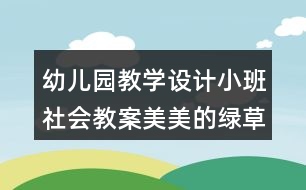 幼儿园教学设计小班社会教案美美的绿草